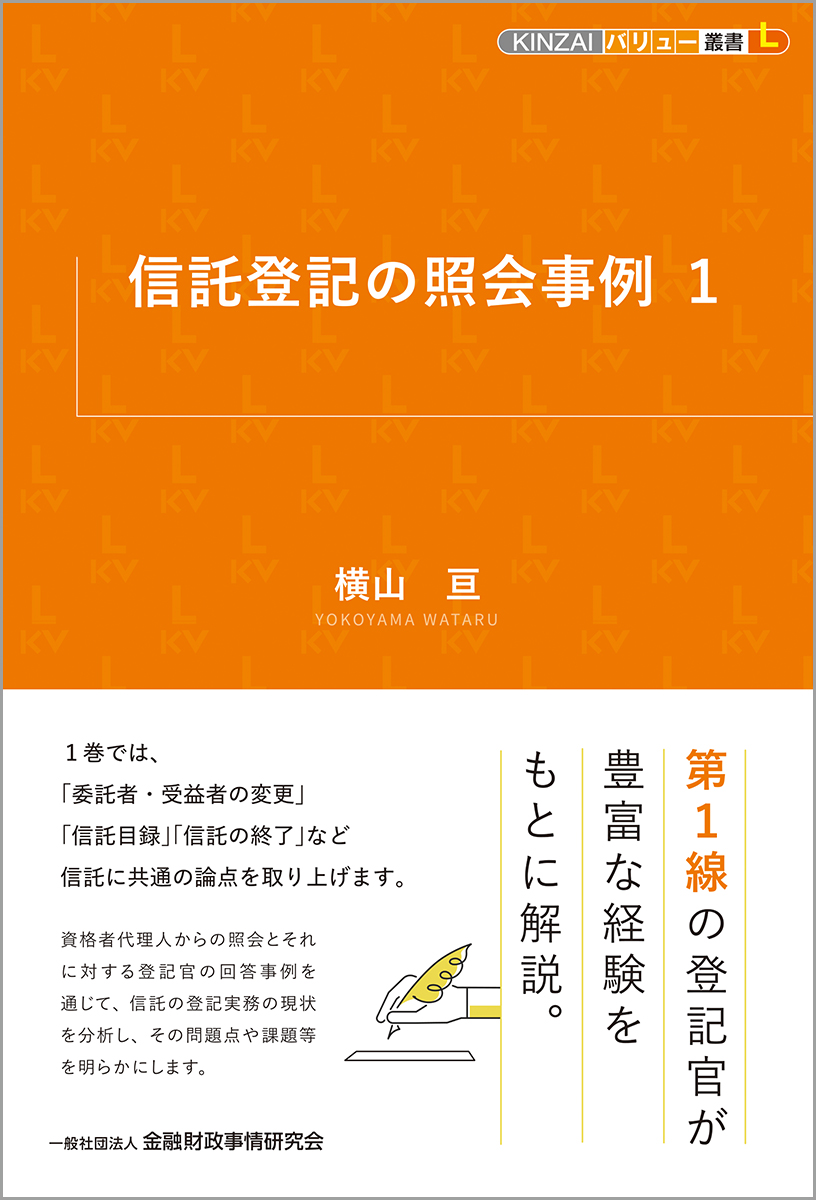 KINZAI バリュー 叢書 L

信託登記の照会事例 1

横山 亘
YOKOYAMA WATARU

第1線の登記官が
豊富な経験を
もとに解説。

1巻では、
「委託者・受益者の変更」
「信託目録」「信託の終了」など
信託に共通の論点を取り上げます。

資格者代理人からの照会とそれに対する登記官の回答事例を通じて、信託の登記実務の現状を分析し、その問題点や課題等を明らかにします。

一般社団法人 金融財政事情研究会